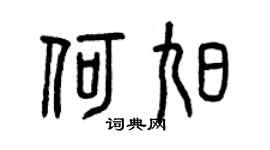 何旭
词典网